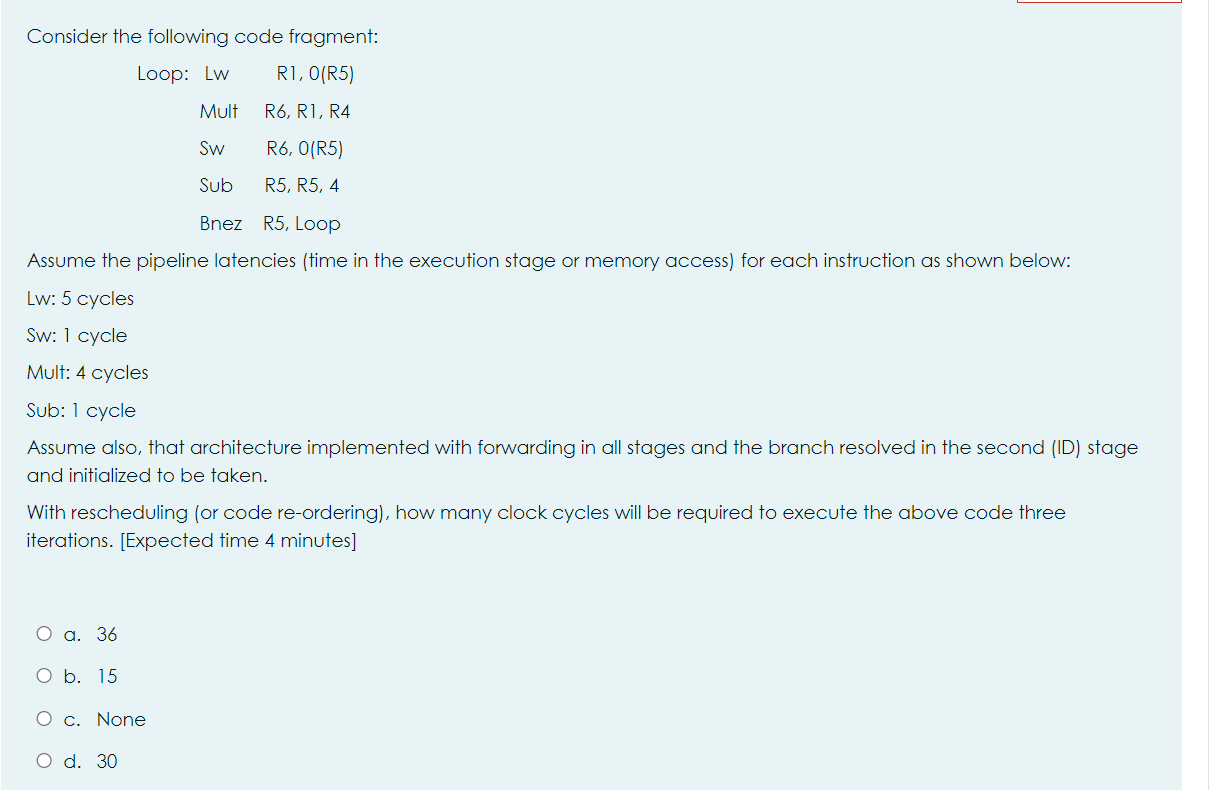 Consider the following code fragment:

Loop: Lw R1, 0(R5)

Mult R6, R1, R4

Sw R6, 0(R5)

Sub R5, R5, 4

Bnez R5, Loop

Assume the pipeline latencies (time in the execution stage or memory access) for each instruction as shown below:

Lw: 5 cycles

Sw: 1 cycle

Mult: 4 cycles

Sub: 1 cycle

Assume also, that architecture implemented with forwarding in all stages and the branch resolved in the second (ID) stage and initialized to be taken.

With rescheduling (or code re-ordering), how many clock cycles will be required to execute the above code three iterations. [Expected time 4 minutes]

a. 36

b. 15

c. None

d. 30